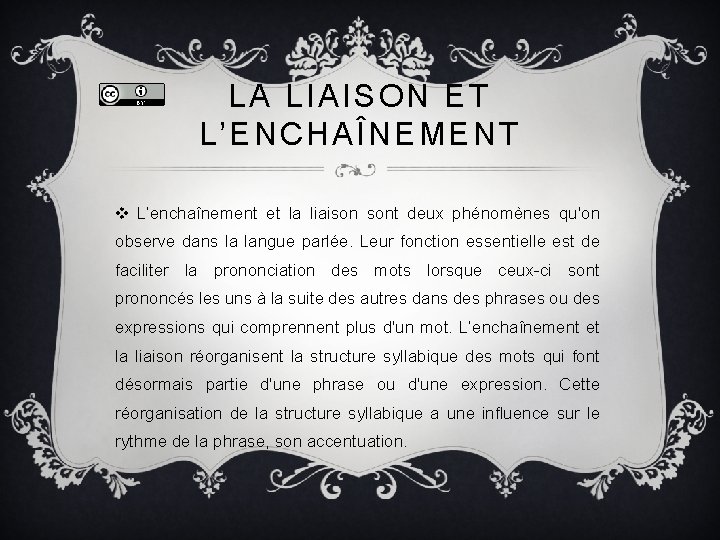 cc BY

LA LIAISON ET L'ENCHAÎNEMENT

❖ L'enchaînement et la liaison sont deux phénomènes qu'on observe dans la langue parlée. Leur fonction essentielle est de faciliter la prononciation des mots lorsque ceux-ci sont prononcés les uns à la suite des autres dans des phrases ou des expressions qui comprennent plus d'un mot. L'enchaînement et la liaison réorganisent la structure syllabique des mots qui font désormais partie d'une phrase ou d'une expression. Cette réorganisation de la structure syllabique a une influence sur le rythme de la phrase, son accentuation.